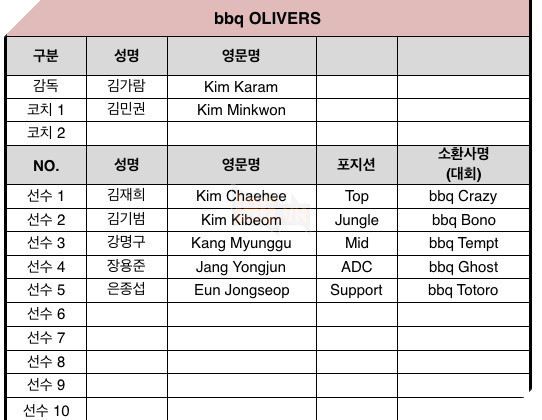 bbq OLIVERS

| 구분 | 성명 | 영문명 | | |
|---|---|---|---|---|
| 감독 | 김가람 | Kim Karam | | |
| 코치 1 | 김민권 | Kim Minkwon | | |
| 코치 2 | | | | |
| NO. | 성명 | 영문명 | 포지션 | 소환사명 (대회) |
| 선수 1 | 김재희 | Kim Chaehee | Top | bbq Crazy |
| 선수 2 | 김기범 | Kim Kibeom | Jungle | bbq Bono |
| 선수 3 | 강명구 | Kang Myunggu | Mid | bbq Tempt |
| 선수 4 | 장용준 | Jang Yongjun | ADC | bbq Ghost |
| 선수 5 | 은종섭 | Eun Jongseop | Support | bbq Totoro |
| 선수 6 | | | | |
| 선수 7 | | | | |
| 선수 8 | | | | |
| 선수 9 | | | | |
| 선수 10 | | | | |